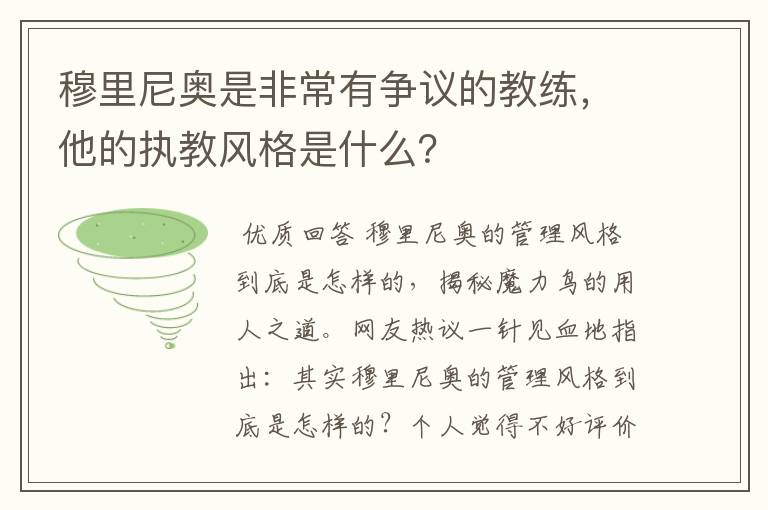 穆里尼奥是非常有争议的教练，他的执教风格是什么？

优质回答 穆里尼奥的管理风格到底是怎样的，揭秘魔力鸟的用人之道。网友热议一针见血地指出：其实穆里尼奥的管理风格到底是怎样的？个人觉得不好评价